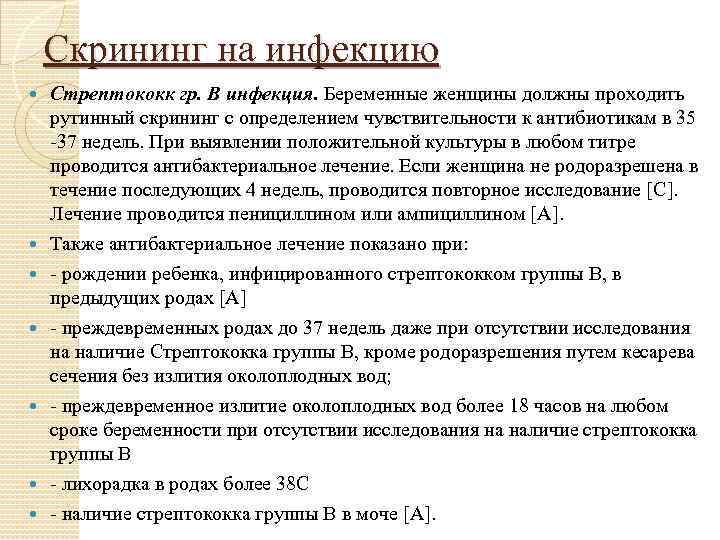 Скрининг на инфекцию

Стрептококк гр. В инфекция. Беременные женщины должны проходить рутинный скрининг с определением чувствительности к антибиотикам в 35 -37 недель. При выявлении положительной культуры в любом титре проводится антибактериальное лечение. Если женщина не родоразрешена в течение последующих 4 недель, проводится повторное исследование [C]. Лечение проводится пенициллином или ампициллином [A].

Также антибактериальное лечение показано при:

- рождении ребенка, инфицированного стрептококком группы В, в предыдущих родах [A]

- преждевременных родах до 37 недель даже при отсутствии исследования на наличие Стрептококка группы В, кроме родоразрешения путем кесарева сечения без излития околоплодных вод;

- преждевременное излитие околоплодных вод более 18 часов на любом сроке беременности при отсутствии исследования на наличие стрептококка группы В

- лихорадка в родах более 38С

- наличие стрептококка группы В в моче [A].